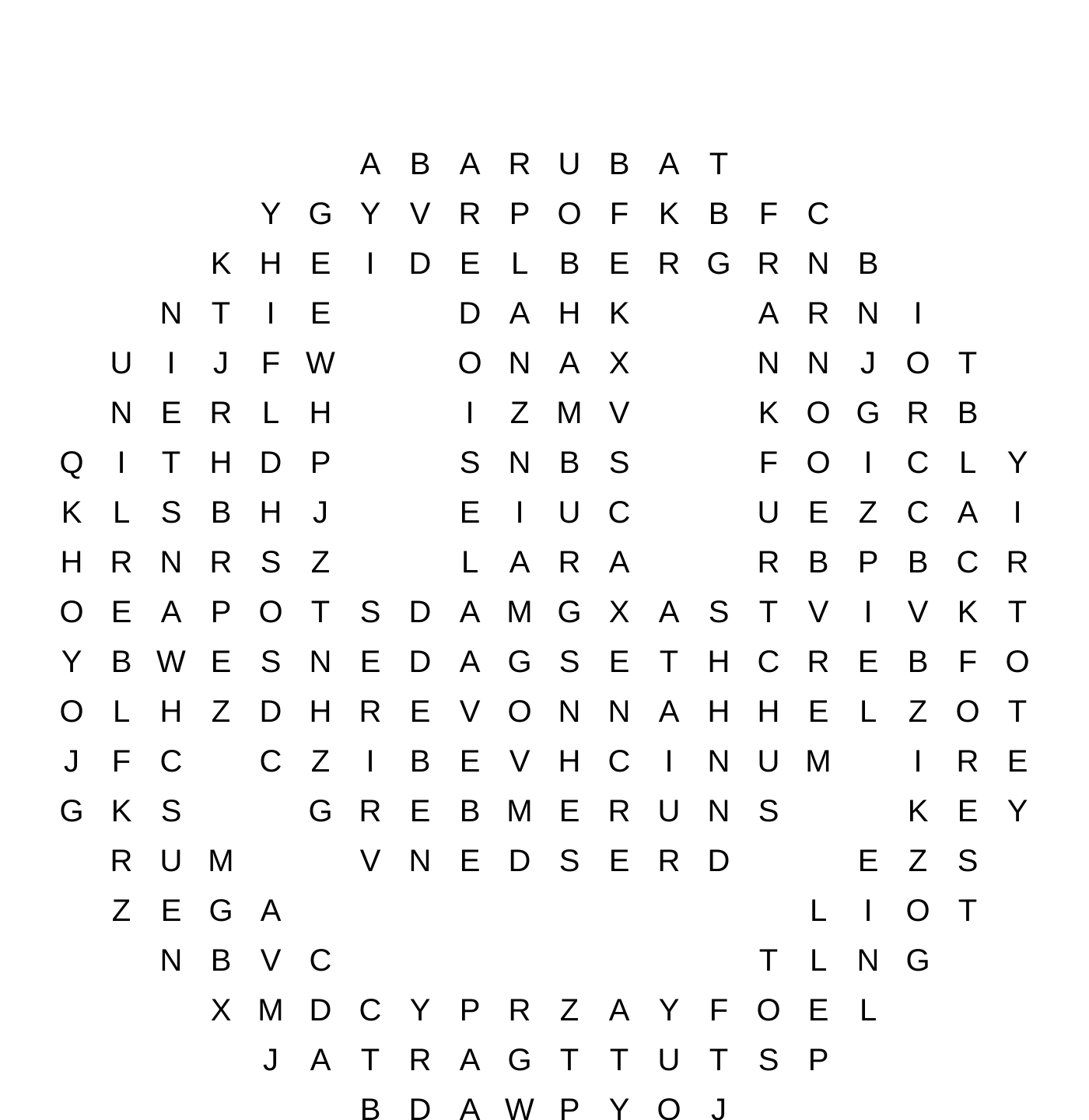 A B A R U B A T
Y G Y V R P O F K B F C
K H E I D E L B E R G R N B
N T I E D A H K A R N I
U I J F W O N A X N N J O T
N E R L H I Z M V K O G R B
Q I T H D P S N B S F O I C L Y
K L S B H J E I U C U E Z C A I
H R N R S Z L A R A R B P B C R
O E A P O T S D A M G X A S T V I V K T
Y B W E S N E D A G S E T H C R E B F O
O L H Z D H R E V O N N A H H E L Z O T
J F C C Z I B E V H C I N U M I R E
G K S G R E B M E R U N S K E Y
R U M V N E D S E R D E Z S
Z E G A L I O T
N B V C T L N G
X M D C Y P R Z A Y F O E L
J A T R A G T T U T S P
B D A W P Y O J